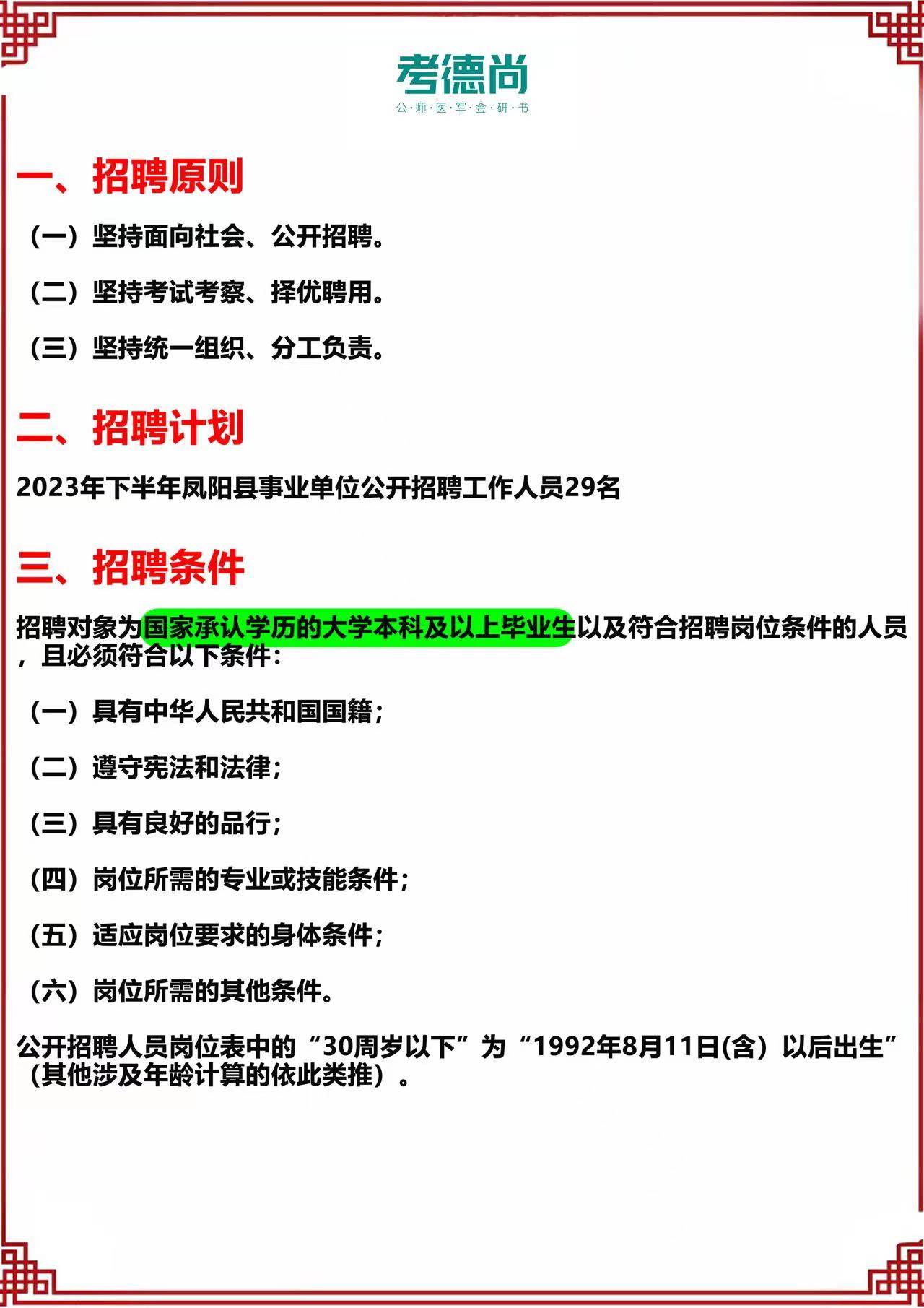 考德尚
公·师·医·军·金·研·书

一、招聘原则

（一）坚持面向社会、公开招聘。

（二）坚持考试考察、择优聘用。

（三）坚持统一组织、分工负责。

二、招聘计划

2023年下半年凤阳县事业单位公开招聘工作人员29名

三、招聘条件

招聘对象为国家承认学历的大学本科及以上毕业生以及符合招聘岗位条件的人员，且必须符合以下条件：

（一）具有中华人民共和国国籍；

（二）遵守宪法和法律；

（三）具有良好的品行；

（四）岗位所需的专业或技能条件；

（五）适应岗位要求的身体条件；

（六）岗位所需的其他条件。

公开招聘人员岗位表中的“30周岁以下”为“1992年8月11日(含）以后出生”（其他涉及年龄计算的依此类推）。